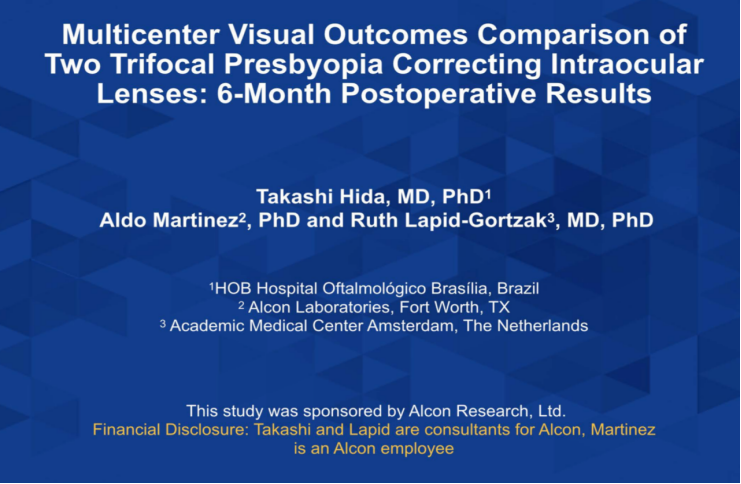 Multicenter Visual Outcomes Comparison of Two Trifocal Presbyopia Correcting Intraocular Lenses: 6-Month Postoperative Results

Takashi Hida, MD, PhD$^1$
Aldo Martinez$^2$, PhD and Ruth Lapid-Gortzak$^3$, MD, PhD

$^1$HOB Hospital Oftalmológico Brasília, Brazil
$^2$ Alcon Laboratories, Fort Worth, TX
$^3$ Academic Medical Center Amsterdam, The Netherlands

This study was sponsored by Alcon Research, Ltd.
Financial Disclosure: Takashi and Lapid are consultants for Alcon, Martinez is an Alcon employee